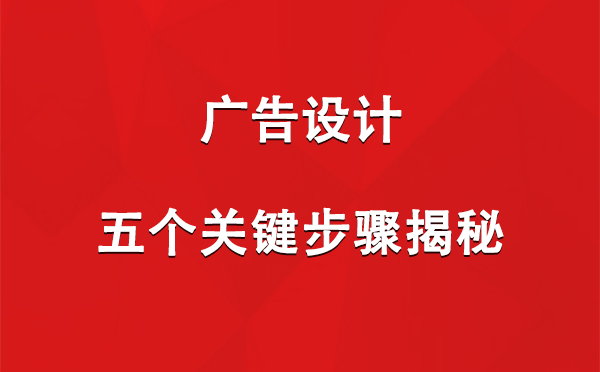 广告设计

五个关键步骤揭秘